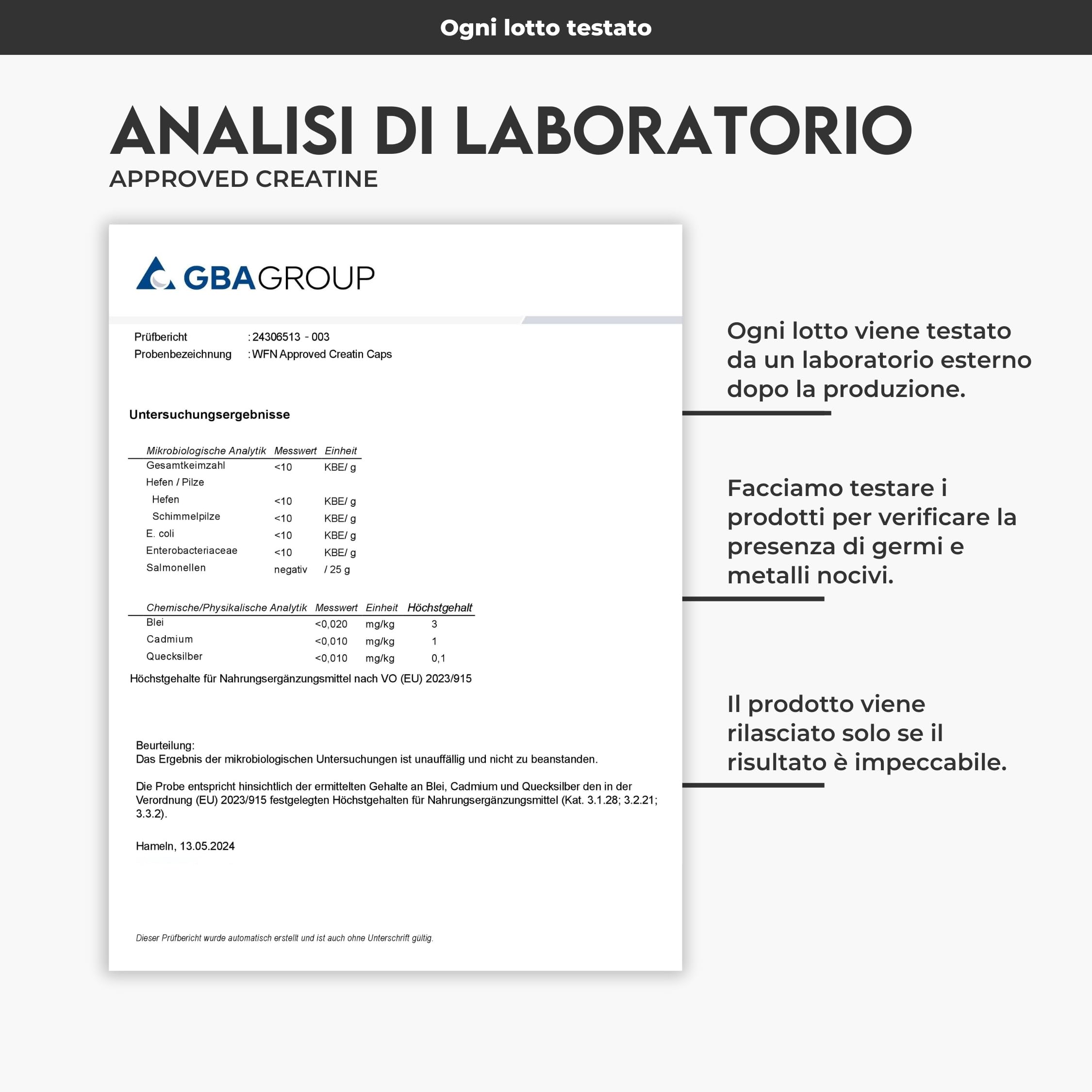 Ogni lotto testato

ANALISI DI LABORATORIO
APPROVED CREATINE

GBAGROUP

Prüfbericht : 24306513 - 003
Probenbezeichnung : WFN Approved Creatin Caps

Untersuchungsergebnisse

| Mikrobiologische Analytik | Messwert | Einheit |
|---|---|---|
| Gesamtkeimzahl | <10 | KBE/ g |
| Hefen / Pilze | | |
| Hefen | <10 | KBE/ g |
| Schimmelpilze | <10 | KBE/ g |
| E. coli | <10 | KBE/ g |
| Enterobacteriaceae | <10 | KBE/ g |
| Salmonellen | negativ | / 25 g |

| Chemische/Physikalische Analytik | Messwert | Einheit | Höchstgehalt |
|---|---|---|---|
| Blei | <0,020 | mg/kg | 3 |
| Cadmium | <0,010 | mg/kg | 1 |
| Quecksilber | <0,010 | mg/kg | 0,1 |

Höchstgehalte für Nahrungsergänzungsmittel nach VO (EU) 2023/915

Beurteilung:
Das Ergebnis der mikrobiologischen Untersuchungen ist unauffällig und nicht zu beanstanden.

Die Probe entspricht hinsichtlich der ermittelten Gehalte an Blei, Cadmium und Quecksilber den in der Verordnung (EU) 2023/915 festgelegten Höchstgehalten für Nahrungsergänzungsmittel (Kat. 3.1.28; 3.2.21; 3.3.2).

Hameln, 13.05.2024

Dieser Prüfbericht wurde automatisch erstellt und ist auch ohne Unterschrift gültig.

Ogni lotto viene testato da un laboratorio esterno dopo la produzione.

Facciamo testare i prodotti per verificare la presenza di germi e metalli nocivi.

Il prodotto viene rilasciato solo se il risultato è impeccabile.